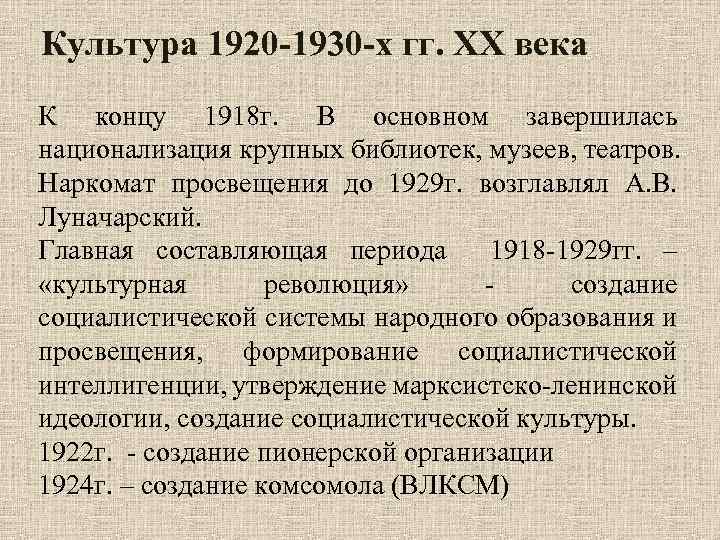 Культура 1920-1930-х гг. XX века

К концу 1918г. В основном завершилась национализация крупных библиотек, музеев, театров. Наркомат просвещения до 1929г. возглавлял А.В. Луначарский.

Главная составляющая периода 1918-1929гг. – «культурная революция» - создание социалистической системы народного образования и просвещения, формирование социалистической интеллигенции, утверждение марксистско-ленинской идеологии, создание социалистической культуры.

1922г. - создание пионерской организации

1924г. – создание комсомола (ВЛКСМ)